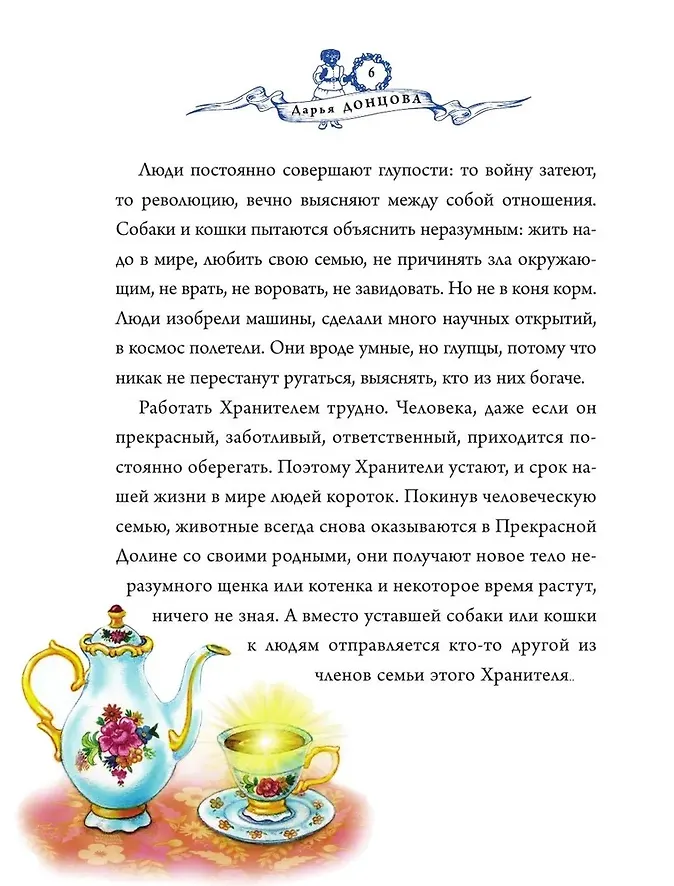 6

Дарья ДОНЦОВА

Люди постоянно совершают глупости: то войну затеют, то революцию, вечно выясняют между собой отношения. Собаки и кошки пытаются объяснить неразумным: жить надо в мире, любить свою семью, не причинять зла окружающим, не врать, не воровать, не завидовать. Но не в коня корм. Люди изобрели машины, сделали много научных открытий, в космос полетели. Они вроде умные, но глупцы, потому что никак не перестанут ругаться, выяснять, кто из них богаче.

Работать Хранителем трудно. Человека, даже если он прекрасный, заботливый, ответственный, приходится постоянно оберегать. Поэтому Хранители устают, и срок нашей жизни в мире людей короток. Покинув человеческую семью, животные всегда снова оказываются в Прекрасной Долине со своими родными, они получают новое тело неразумного щенка или котенка и некоторое время растут, ничего не зная. А вместо уставшей собаки или кошки к людям отправляется кто-то другой из членов семьи этого Хранителя...